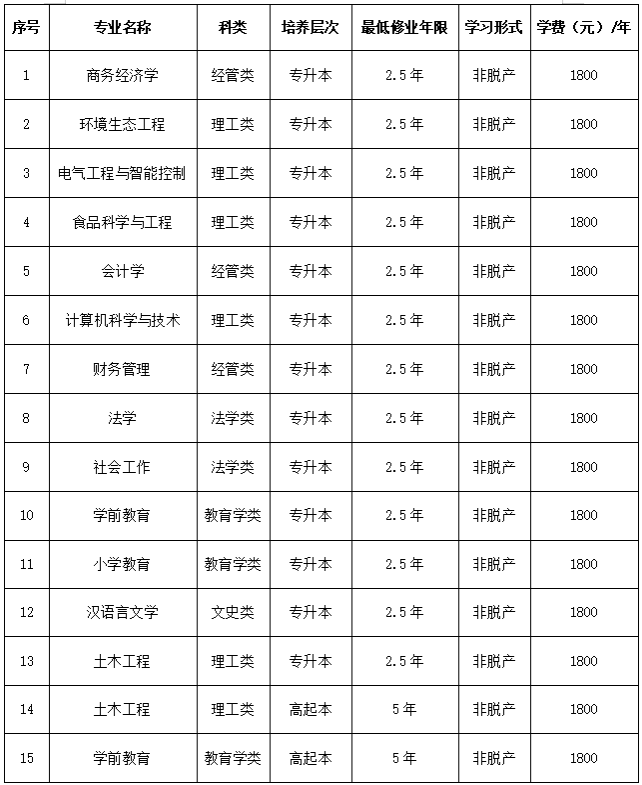 | 序号 | 专业名称 | 科类 | 培养层次 | 最低修业年限 | 学习形式 | 学费（元）/年 |
|---|---|---|---|---|---|---|
| 1 | 商务经济学 | 经管类 | 专升本 | 2.5年 | 非脱产 | 1800 |
| 2 | 环境生态工程 | 理工类 | 专升本 | 2.5年 | 非脱产 | 1800 |
| 3 | 电气工程与智能控制 | 理工类 | 专升本 | 2.5年 | 非脱产 | 1800 |
| 4 | 食品科学与工程 | 理工类 | 专升本 | 2.5年 | 非脱产 | 1800 |
| 5 | 会计学 | 经管类 | 专升本 | 2.5年 | 非脱产 | 1800 |
| 6 | 计算机科学与技术 | 理工类 | 专升本 | 2.5年 | 非脱产 | 1800 |
| 7 | 财务管理 | 经管类 | 专升本 | 2.5年 | 非脱产 | 1800 |
| 8 | 法学 | 法学类 | 专升本 | 2.5年 | 非脱产 | 1800 |
| 9 | 社会工作 | 法学类 | 专升本 | 2.5年 | 非脱产 | 1800 |
| 10 | 学前教育 | 教育学类 | 专升本 | 2.5年 | 非脱产 | 1800 |
| 11 | 小学教育 | 教育学类 | 专升本 | 2.5年 | 非脱产 | 1800 |
| 12 | 汉语言文学 | 文史类 | 专升本 | 2.5年 | 非脱产 | 1800 |
| 13 | 土木工程 | 理工类 | 专升本 | 2.5年 | 非脱产 | 1800 |
| 14 | 土木工程 | 理工类 | 高起本 | 5年 | 非脱产 | 1800 |
| 15 | 学前教育 | 教育学类 | 高起本 | 5年 | 非脱产 | 1800 |